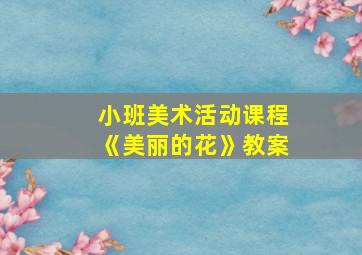 小班美术活动课程
《美丽的花》教案